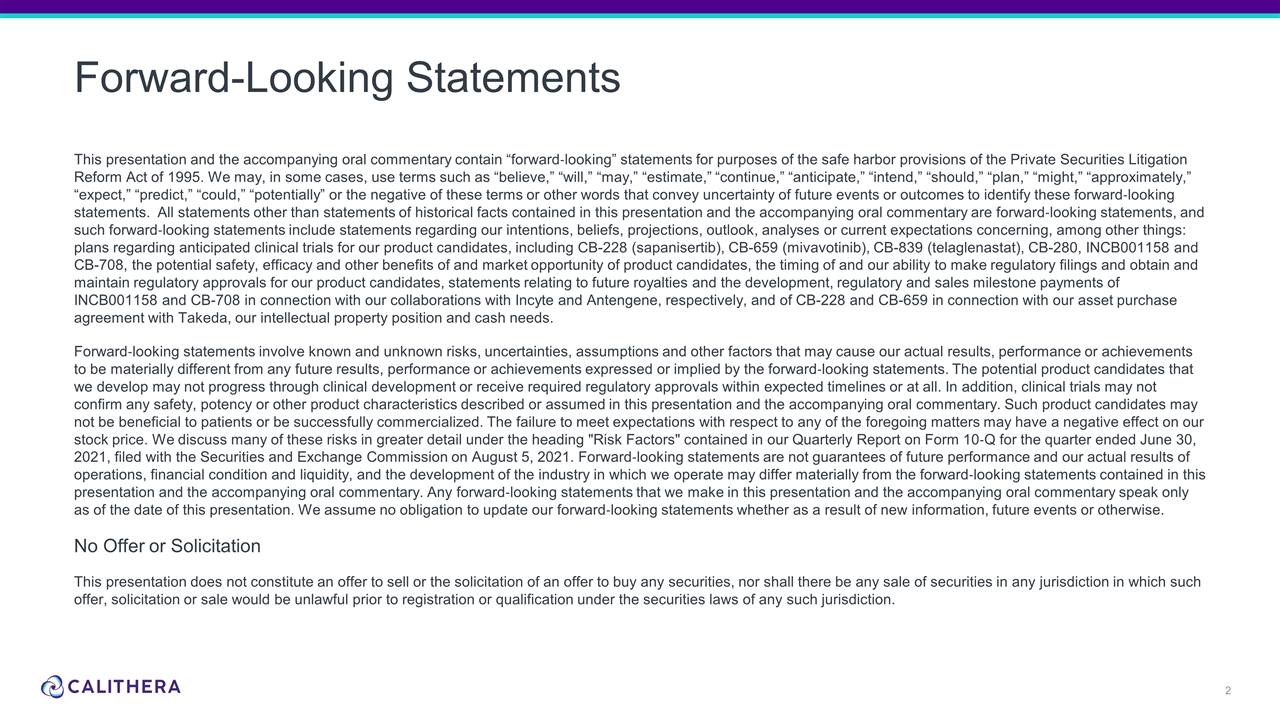 Forward-Looking Statements

This presentation and the accompanying oral commentary contain “forward-looking” statements for purposes of the safe harbor provisions of the Private Securities Litigation Reform Act of 1995. We may, in some cases, use terms such as “believe,” “will,” “may,” “estimate,” “continue,” “anticipate,” “intend,” “should,” “plan,” “might,” “approximately,” “expect,” “predict,” “could,” “potentially” or the negative of these terms or other words that convey uncertainty of future events or outcomes to identify these forward-looking statements. All statements other than statements of historical facts contained in this presentation and the accompanying oral commentary are forward-looking statements, and such forward-looking statements include statements regarding our intentions, beliefs, projections, outlook, analyses or current expectations concerning, among other things: plans regarding anticipated clinical trials for our product candidates, including CB-228 (sapanisertib), CB-659 (mivavotinib), CB-839 (telaglenastat), CB-280, INCB001158 and CB-708, the potential safety, efficacy and other benefits of and market opportunity of product candidates, the timing of and our ability to make regulatory filings and obtain and maintain regulatory approvals for our product candidates, statements relating to future royalties and the development, regulatory and sales milestone payments of INCB001158 and CB-708 in connection with our collaborations with Incyte and Antengene, respectively, and of CB-228 and CB-659 in connection with our asset purchase agreement with Takeda, our intellectual property position and cash needs.

Forward-looking statements involve known and unknown risks, uncertainties, assumptions and other factors that may cause our actual results, performance or achievements to be materially different from any future results, performance or achievements expressed or implied by the forward-looking statements. The potential product candidates that we develop may not progress through clinical development or receive required regulatory approvals within expected timelines or at all. In addition, clinical trials may not confirm any safety, potency or other product characteristics described or assumed in this presentation and the accompanying oral commentary. Such product candidates may not be beneficial to patients or be successfully commercialized. The failure to meet expectations with respect to any of the foregoing matters may have a negative effect on our stock price. We discuss many of these risks in greater detail under the heading "Risk Factors" contained in our Quarterly Report on Form 10-Q for the quarter ended June 30, 2021, filed with the Securities and Exchange Commission on August 5, 2021. Forward-looking statements are not guarantees of future performance and our actual results of operations, financial condition and liquidity, and the development of the industry in which we operate may differ materially from the forward-looking statements contained in this presentation and the accompanying oral commentary. Any forward-looking statements that we make in this presentation and the accompanying oral commentary speak only as of the date of this presentation. We assume no obligation to update our forward-looking statements whether as a result of new information, future events or otherwise.

No Offer or Solicitation

This presentation does not constitute an offer to sell or the solicitation of an offer to buy any securities, nor shall there be any sale of securities in any jurisdiction in which such offer, solicitation or sale would be unlawful prior to registration or qualification under the securities laws of any such jurisdiction.

CALITHERA

2